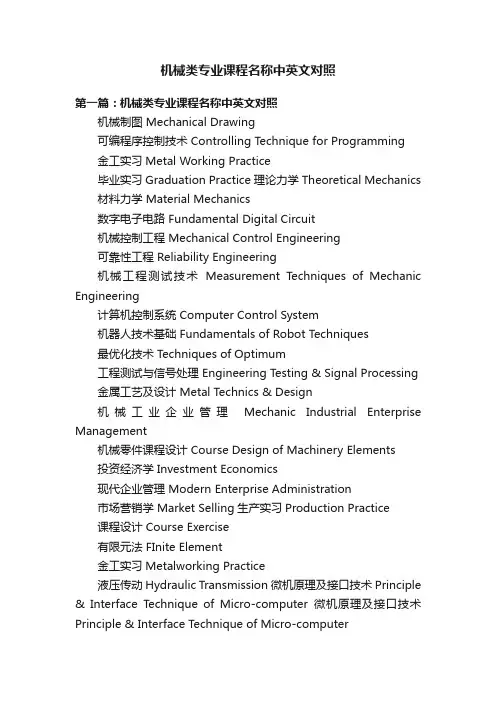 机械类专业课程名称中英文对照

第一篇：机械类专业课程名称中英文对照

机械制图 Mechanical Drawing

可编程序控制技术 Controlling Technique for Programming

金工实习 Metal Working Practice

毕业实习 Graduation Practice 理论力学 Theoretical Mechanics

材料力学 Material Mechanics

数字电子电路 Fundamental Digital Circuit

机械控制工程 Mechanical Control Engineering

可靠性工程 Reliability Engineering

机械工程测试技术 Measurement Techniques of Mechanic Engineering

计算机控制系统 Computer Control System

机器人技术基础 Fundamentals of Robot Techniques

最优化技术 Techniques of Optimum

工程测试与信号处理 Engineering Testing & Signal Processing

金属工艺及设计 Metal Technics & Design

机械工业企业管理 Mechanic Industrial Enterprise Management

机械零件课程设计 Course Design of Machinery Elements

投资经济学 Investment Economics

现代企业管理 Modern Enterprise Administration

市场营销学 Market Selling 生产实习 Production Practice

课程设计 Course Exercise

有限元法 FInite Element

金工实习 Metalworking Practice

液压传动 Hydraulic Transmission 微机原理及接口技术 Principle & Interface Technique of Micro-computer 微机原理及接口技术 Principle & Interface Technique of Micro-computer